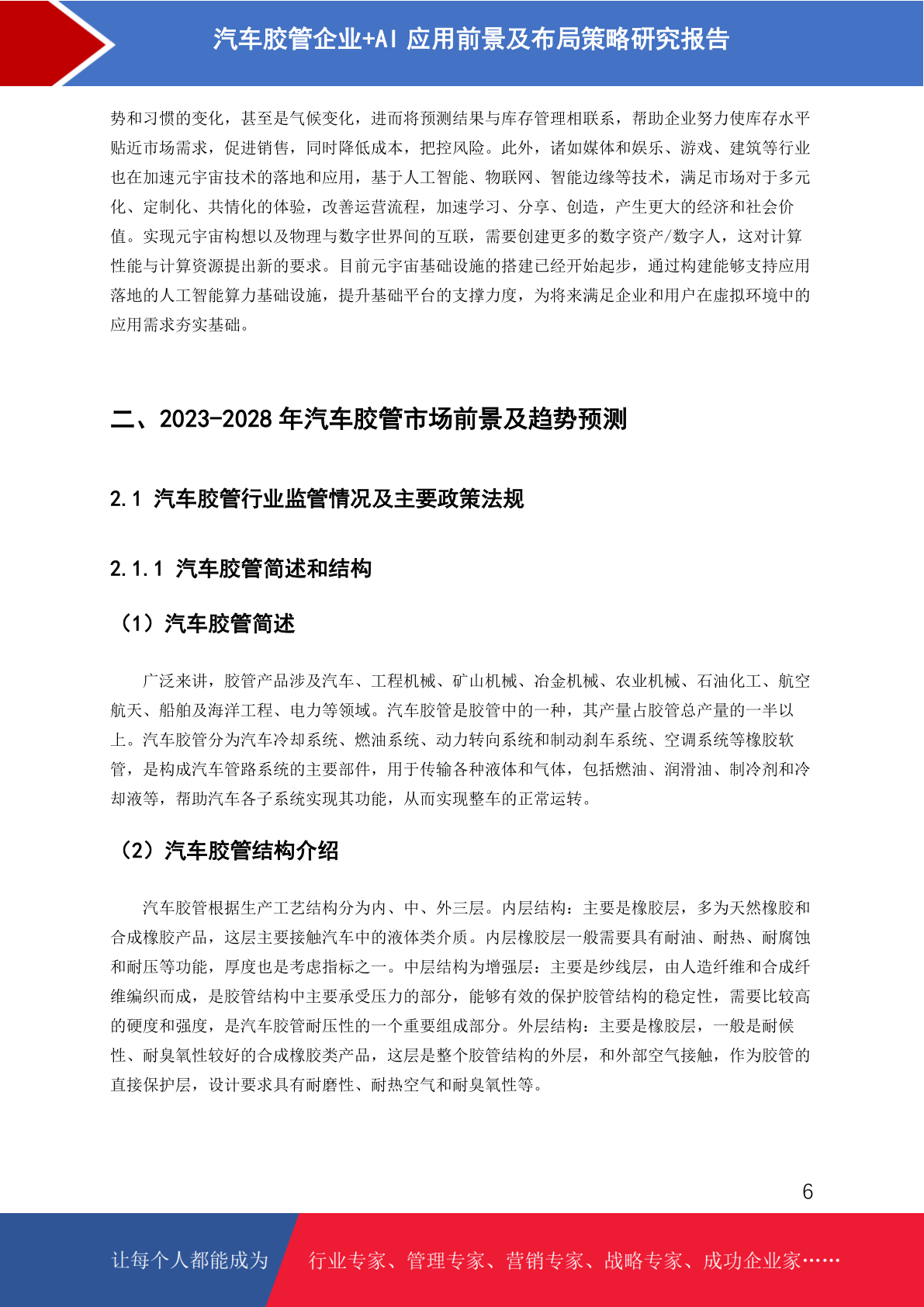 汽车胶管企业+AI 应用前景及布局策略研究报告

势和习惯的变化，甚至是气候变化，进而将预测结果与库存管理相联系，帮助企业努力使库存水平贴近市场需求，促进销售，同时降低成本，把控风险。此外，诸如媒体和娱乐、游戏、建筑等行业也在加速元宇宙技术的落地和应用，基于人工智能、物联网、智能边缘等技术，满足市场对于多元化、定制化、共情化的体验，改善运营流程，加速学习、分享、创造，产生更大的经济和社会价值。实现元宇宙构想以及物理与数字世界间的互联，需要创建更多的数字资产/数字人，这对计算性能与计算资源提出新的要求。目前元宇宙基础设施的搭建已经开始起步，通过构建能够支持应用落地的人工智能算力基础设施，提升基础平台的支撑力度，为将来满足企业和用户在虚拟环境中的应用需求夯实基础。

二、2023-2028 年汽车胶管市场前景及趋势预测

2.1 汽车胶管行业监管情况及主要政策法规

2.1.1 汽车胶管简述和结构

（1）汽车胶管简述

广泛来讲，胶管产品涉及汽车、工程机械、矿山机械、冶金机械、农业机械、石油化工、航空航天、船舶及海洋工程、电力等领域。汽车胶管是胶管中的一种，其产量占胶管总产量的一半以上。汽车胶管分为汽车冷却系统、燃油系统、动力转向系统和制动刹车系统、空调系统等橡胶软管，是构成汽车管路系统的主要部件，用于传输各种液体和气体，包括燃油、润滑油、制冷剂和冷却液等，帮助汽车各子系统实现其功能，从而实现整车的正常运转。

（2）汽车胶管结构介绍

汽车胶管根据生产工艺结构分为内、中、外三层。内层结构：主要是橡胶层，多为天然橡胶和合成橡胶产品，这层主要接触汽车中的液体类介质。内层橡胶层一般需要具有耐油、耐热、耐腐蚀和耐压等功能，厚度也是考虑指标之一。中层结构为增强层：主要是纱线层，由人造纤维和合成纤维编织而成，是胶管结构中主要承受压力的部分，能够有效的保护胶管结构的稳定性，需要比较高的硬度和强度，是汽车胶管耐压性的一个重要组成部分。外层结构：主要是橡胶层，一般是耐候性、耐臭氧性较好的合成橡胶类产品，这层是整个胶管结构的外层，和外部空气接触，作为胶管的直接保护层，设计要求具有耐磨性、耐热空气和耐臭氧性等。

6

让每个人都能成为 行业专家、管理专家、营销专家、战略专家、成功企业家……